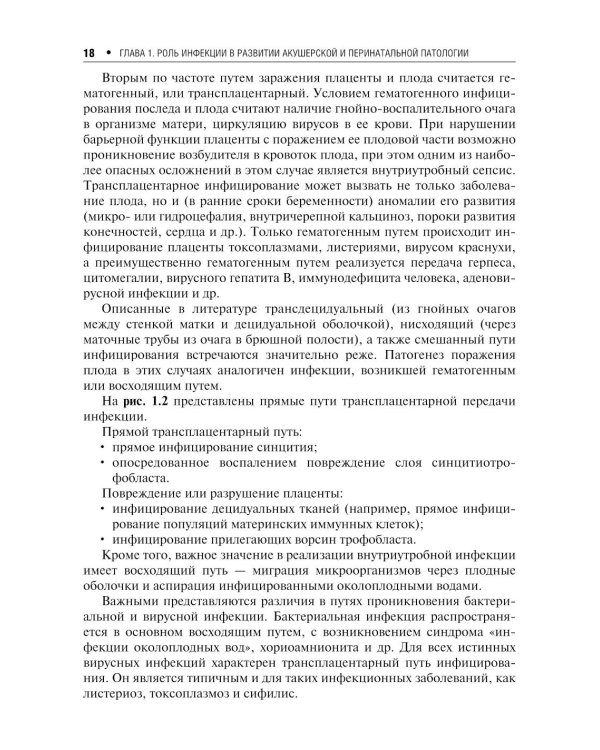 18 • ГЛАВА 1. РОЛЬ ИНФЕКЦИИ В РАЗВИТИИ АКУШЕРСКОЙ И ПЕРИНАТАЛЬНОЙ ПАТОЛОГИИ

Вторым по частоте путем заражения плаценты и плода считается гематогенный, или трансплацентарный. Условием гематогенного инфицирования последа и плода считают наличие гнойно-воспалительного очага в организме матери, циркуляцию вирусов в ее крови. При нарушении барьерной функции плаценты с поражением ее плодовой части возможно проникновение возбудителя в кровоток плода, при этом одним из наиболее опасных осложнений в этом случае является внутриутробный сепсис. Трансплацентарное инфицирование может вызвать не только заболевание плода, но и (в ранние сроки беременности) аномалии его развития (микро- или гидроцефалия, внутричерепной кальциноз, пороки развития конечностей, сердца и др.). Только гематогенным путем происходит инфицирование плаценты токсоплазмами, листериями, вирусом краснухи, а преимущественно гематогенным путем реализуется передача герпеса, цитомегалии, вирусного гепатита В, иммунодефицита человека, аденовирусной инфекции и др.

Описанные в литературе трансдецидуальный (из гнойных очагов между стенкой матки и децидуальной оболочкой), нисходящий (через маточные трубы из очага в брюшной полости), а также смешанный пути инфицирования встречаются значительно реже. Патогенез поражения плода в этих случаях аналогичен инфекции, возникшей гематогенным или восходящим путем.

На рис. 1.2 представлены прямые пути трансплацентарной передачи инфекции.

Прямой трансплацентарный путь:
• прямое инфицирование синцития;
• опосредованное воспалением повреждение слоя синцитиотрофобласта.

Повреждение или разрушение плаценты:
• инфицирование децидуальных тканей (например, прямое инфицирование популяций материнских иммунных клеток);
• инфицирование прилегающих ворсин трофобласта.

Кроме того, важное значение в реализации внутриутробной инфекции имеет восходящий путь — миграция микроорганизмов через плодные оболочки и аспирация инфицированными околоплодными водами.

Важными представляются различия в путях проникновения бактериальной и вирусной инфекции. Бактериальная инфекция распространяется в основном восходящим путем, с возникновением синдрома «инфекции околоплодных вод», хориоамнионита и др. Для всех истинных вирусных инфекций характерен трансплацентарный путь инфицирования. Он является типичным и для таких инфекционных заболеваний, как листериоз, токсоплазмоз и сифилис.